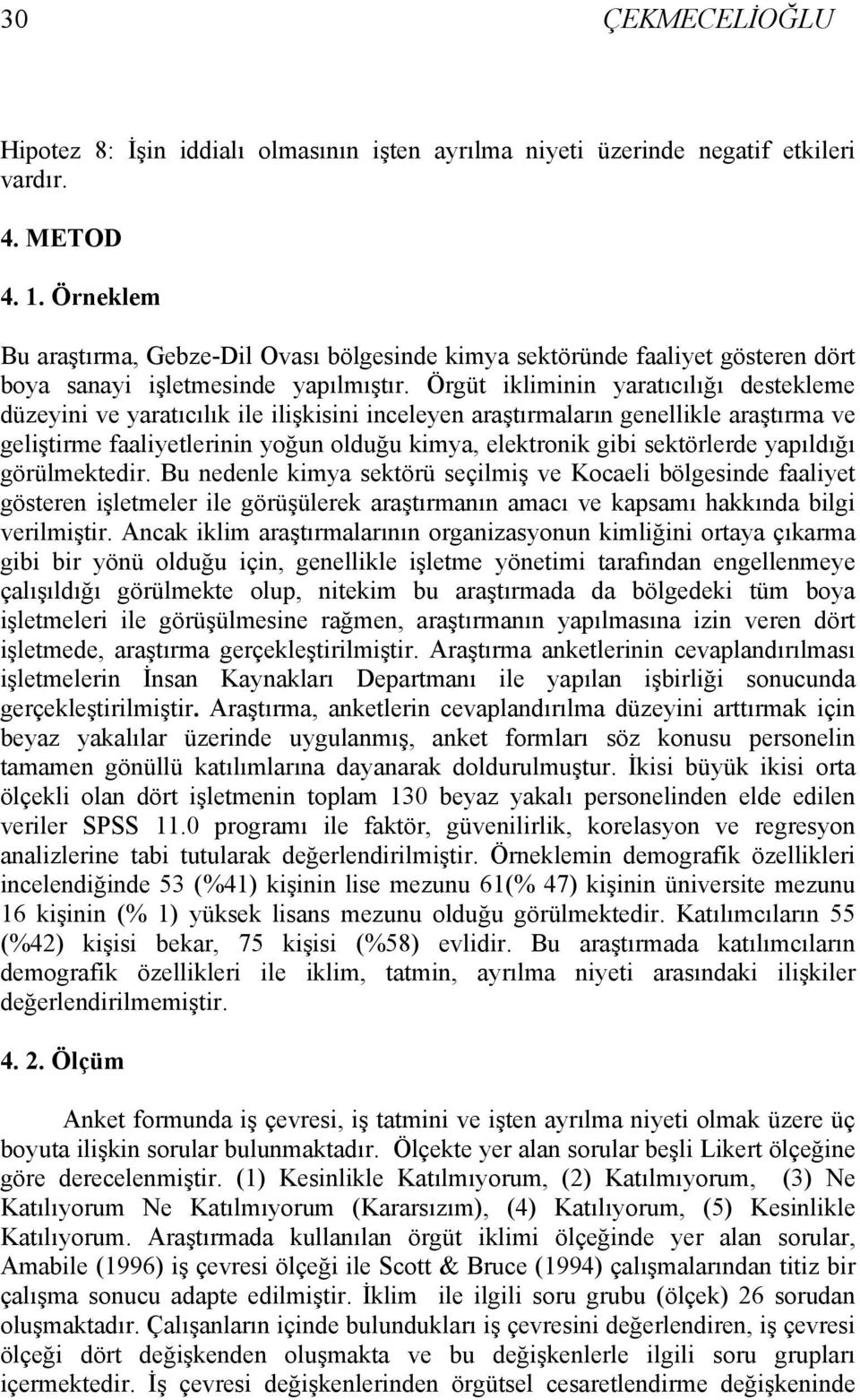 30 ÇEKMECELİOĞLU

Hipotez 8: İşin iddialı olmasının işten ayrılma niyeti üzerinde negatif etkileri vardır.

4. METOD

4. 1. Örneklem

Bu araştırma, Gebze-Dil Ovası bölgesinde kimya sektöründe faaliyet gösteren dört boya sanayi işletmesinde yapılmıştır. Örgüt ikliminin yaratıcılığı destekleme düzeyini ve yaratıcılık ile ilişkisini inceleyen araştırmaların genellikle araştırma ve geliştirme faaliyetlerinin yoğun olduğu kimya, elektronik gibi sektörlerde yapıldığı görülmektedir. Bu nedenle kimya sektörü seçilmiş ve Kocaeli bölgesinde faaliyet gösteren işletmeler ile görüşülerek araştırmanın amacı ve kapsamı hakkında bilgi verilmiştir. Ancak iklim araştırmalarının organizasyonun kimliğini ortaya çıkarma gibi bir yönü olduğu için, genellikle işletme yönetimi tarafından engellenmeye çalışıldığı görülmekte olup, nitekim bu araştırmada da bölgedeki tüm boya işletmeleri ile görüşülmesine rağmen, araştırmanın yapılmasına izin veren dört işletmede, araştırma gerçekleştirilmiştir. Araştırma anketlerinin cevaplandırılması işletmelerin İnsan Kaynakları Departmanı ile yapılan işbirliği sonucunda gerçekleştirilmiştir. Araştırma, anketlerin cevaplandırılma düzeyini arttırmak için beyaz yakalılar üzerinde uygulanmış, anket formları söz konusu personelin tamamen gönüllü katılımlarına dayanarak doldurulmuştur. İkisi büyük ikisi orta ölçekli olan dört işletmenin toplam 130 beyaz yakalı personelinden elde edilen veriler SPSS 11.0 programı ile faktör, güvenilirlik, korelasyon ve regresyon analizlerine tabi tutularak değerlendirilmiştir. Örneklemin demografik özellikleri incelendiğinde 53 (%41) kişinin lise mezunu 61(% 47) kişinin üniversite mezunu 16 kişinin (% 1) yüksek lisans mezunu olduğu görülmektedir. Katılımcıların 55 (%42) kişisi bekar, 75 kişisi (%58) evlidir. Bu araştırmada katılımcıların demografik özellikleri ile iklim, tatmin, ayrılma niyeti arasındaki ilişkiler değerlendirilmemiştir.

4. 2. Ölçüm

Anket formunda iş çevresi, iş tatmini ve işten ayrılma niyeti olmak üzere üç boyuta ilişkin sorular bulunmaktadır. Ölçekte yer alan sorular beşli Likert ölçeğine göre derecelenmiştir. (1) Kesinlikle Katılmıyorum, (2) Katılmıyorum, (3) Ne Katılıyorum Ne Katılmıyorum (Kararsızım), (4) Katılıyorum, (5) Kesinlikle Katılıyorum. Araştırmada kullanılan örgüt iklimi ölçeğinde yer alan sorular, Amabile (1996) iş çevresi ölçeği ile Scott & Bruce (1994) çalışmalarından titiz bir çalışma sonucu adapte edilmiştir. İklim ile ilgili soru grubu (ölçek) 26 sorudan oluşmaktadır. Çalışanların içinde bulundukları iş çevresini değerlendiren, iş çevresi ölçeği dört değişkenden oluşmakta ve bu değişkenlerle ilgili soru grupları içermektedir. İş çevresi değişkenlerinden örgütsel cesaretlendirme değişkeninde